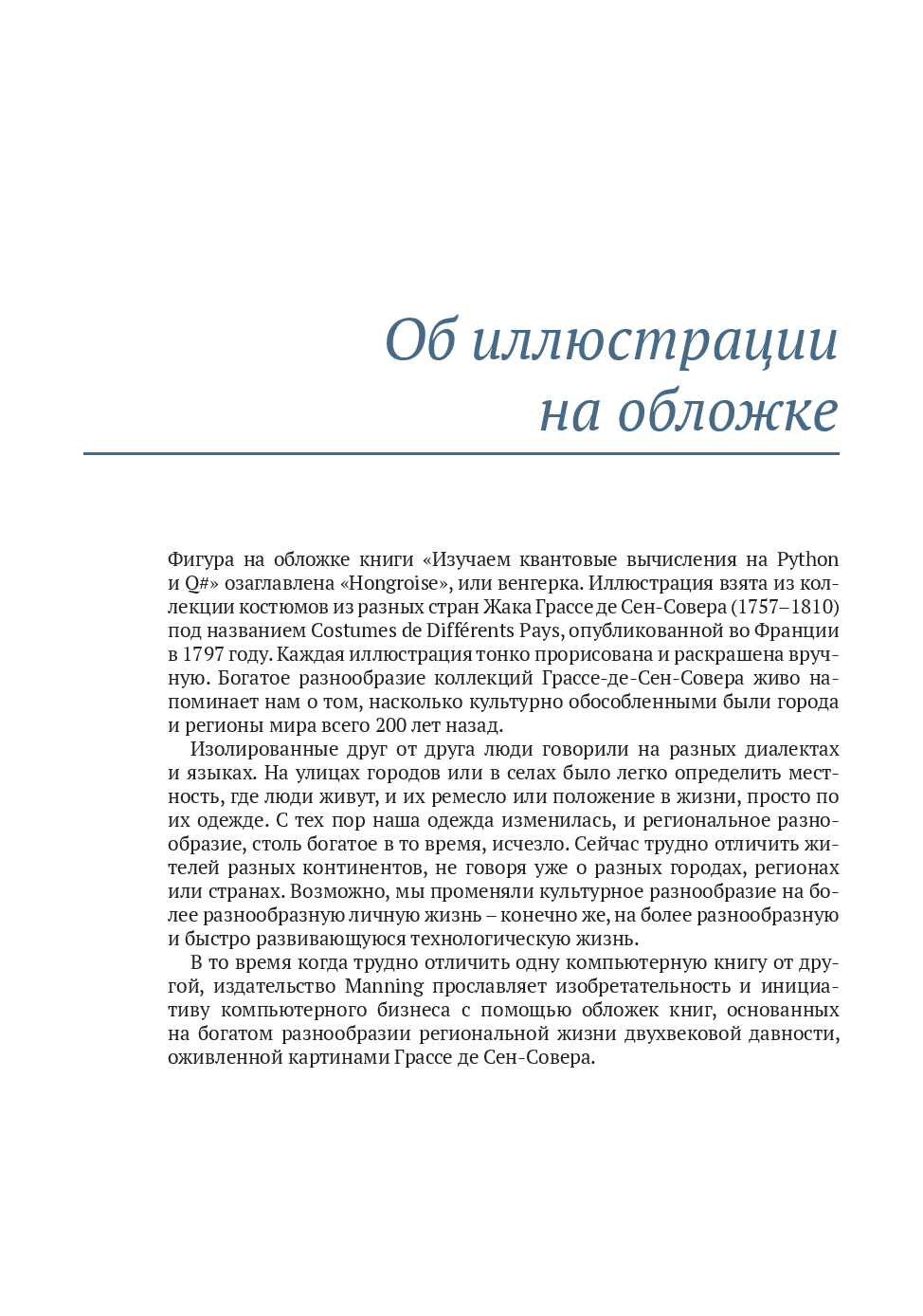 Об иллюстрации на обложке

Фигура на обложке книги «Изучаем квантовые вычисления на Python и Q#» озаглавлена «Hongroise», или венгерка. Иллюстрация взята из коллекции костюмов из разных стран Жака Грассе де Сен-Совера (1757–1810) под названием Costumes de Différents Pays, опубликованной во Франции в 1797 году. Каждая иллюстрация тонко прорисована и раскрашена вручную. Богатое разнообразие коллекций Грассе-де-Сен-Совера живо напоминает нам о том, насколько культурно обособленными были города и регионы мира всего 200 лет назад.

Изолированные друг от друга люди говорили на разных диалектах и языках. На улицах городов или в селах было легко определить местность, где люди живут, и их ремесло или положение в жизни, просто по их одежде. С тех пор наша одежда изменилась, и региональное разнообразие, столь богатое в то время, исчезло. Сейчас трудно отличить жителей разных континентов, не говоря уже о разных городах, регионах или странах. Возможно, мы променяли культурное разнообразие на более разнообразную личную жизнь – конечно же, на более разнообразную и быстро развивающуюся технологическую жизнь.

В то время когда трудно отличить одну компьютерную книгу от другой, издательство Manning прославляет изобретательность и инициативу компьютерного бизнеса с помощью обложек книг, основанных на богатом разнообразии региональной жизни двухвековой давности, оживленной картинами Грассе де Сен-Совера.